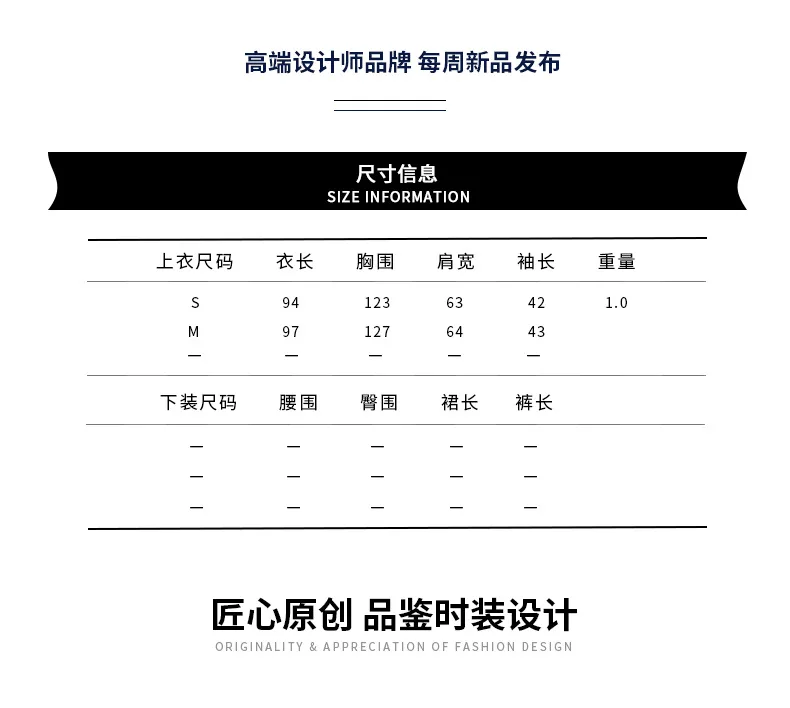 高端设计师品牌 每周新品发布

尺寸信息
SIZE INFORMATION

| 上衣尺码 | 衣长 | 胸围 | 肩宽 | 袖长 | 重量 |
|---|---|---|---|---|---|
| S | 94 | 123 | 63 | 42 | 1.0 |
| M | 97 | 127 | 64 | 43 | |
| — | — | — | — | — | |

| 下装尺码 | 腰围 | 臀围 | 裙长 | 裤长 |
|---|---|---|---|---|
| — | — | — | — | — |
| — | — | — | — | — |
| — | — | — | — | — |

匠心原创 品鉴时装设计
ORIGINALITY & APPRECIATION OF FASHION DESIGN